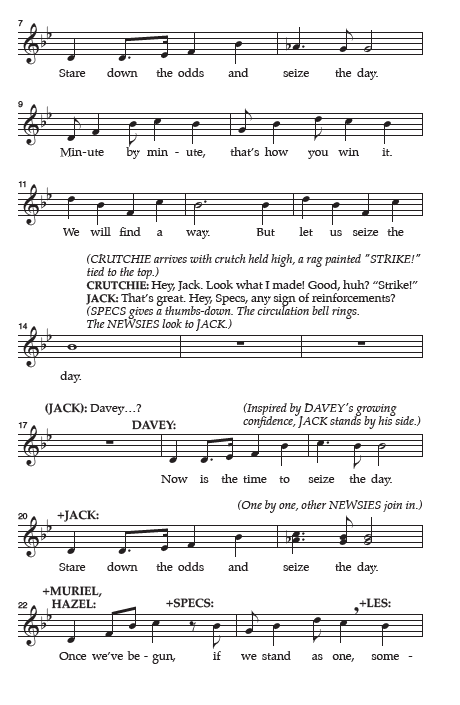 7

Stare down the odds and seize the day.

9

Min-ute by min - ute, that's how you win it.

11

We will find a way. But let us seize the

(CRUTCHIE arrives with crutch held high, a rag painted "STRIKE!" tied to the top.)

CRUTCHIE: Hey, Jack. Look what I made! Good, huh? "Strike!"

JACK: That's great. Hey, Specs, any sign of reinforcements?

(SPECS gives a thumbs-down. The circulation bell rings. The NEWSIES look to JACK.)

14

day.

(JACK): Davey...?

(Inspired by DAVEY's growing confidence, JACK stands by his side.)

17

DAVEY:

Now is the time to seize the day.

(One by one, other NEWSIES join in.)

20

+JACK:

Stare down the odds and seize the day.

22

+MURIEL, HAZEL:

+SPECS:

+LES:

Once we've be - gun, if we stand as one, some -